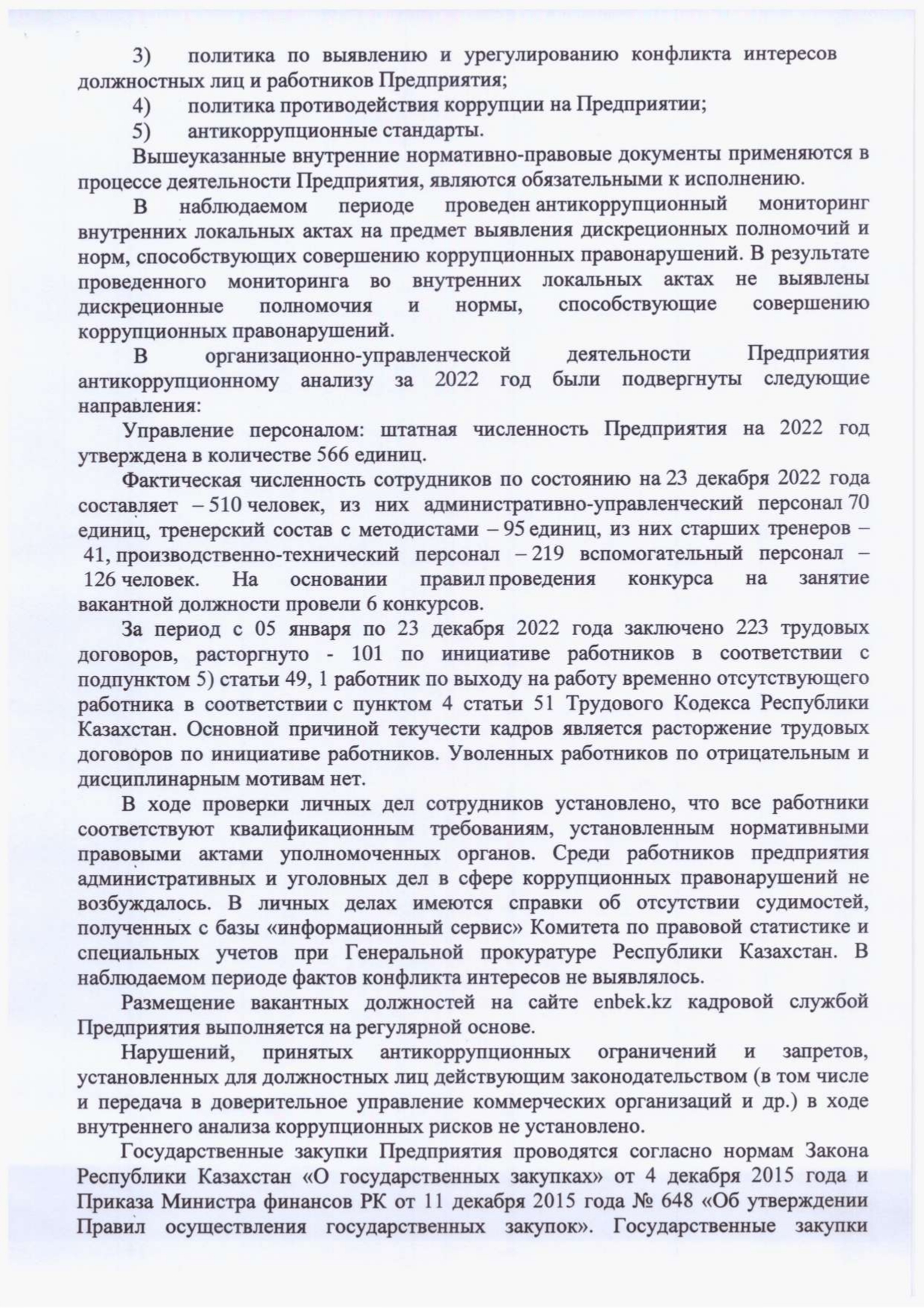 3) политика по выявлению и урегулированию конфликта интересов должностных лиц и работников Предприятия;

4) политика противодействия коррупции на Предприятии;

5) антикоррупционные стандарты.

Вышеуказанные внутренние нормативно-правовые документы применяются в процессе деятельности Предприятия, являются обязательными к исполнению.

В наблюдаемом периоде проведен антикоррупционный мониторинг внутренних локальных актах на предмет выявления дискреционных полномочий и норм, способствующих совершению коррупционных правонарушений. В результате проведенного мониторинга во внутренних локальных актах не выявлены дискреционные полномочия и нормы, способствующие совершению коррупционных правонарушений.

В организационно-управленческой деятельности Предприятия антикоррупционному анализу за 2022 год были подвергнуты следующие направления:

Управление персоналом: штатная численность Предприятия на 2022 год утверждена в количестве 566 единиц.

Фактическая численность сотрудников по состоянию на 23 декабря 2022 года составляет – 510 человек, из них административно-управленческий персонал 70 единиц, тренерский состав с методистами – 95 единиц, из них старших тренеров – 41, производственно-технический персонал – 219 вспомогательный персонал – 126 человек. На основании правил проведения конкурса на занятие вакантной должности провели 6 конкурсов.

За период с 05 января по 23 декабря 2022 года заключено 223 трудовых договоров, расторгнуто - 101 по инициативе работников в соответствии с подпунктом 5) статьи 49, 1 работник по выходу на работу временно отсутствующего работника в соответствии с пунктом 4 статьи 51 Трудового Кодекса Республики Казахстан. Основной причиной текучести кадров является расторжение трудовых договоров по инициативе работников. Уволенных работников по отрицательным и дисциплинарным мотивам нет.

В ходе проверки личных дел сотрудников установлено, что все работники соответствуют квалификационным требованиям, установленным нормативными правовыми актами уполномоченных органов. Среди работников предприятия административных и уголовных дел в сфере коррупционных правонарушений не возбуждалось. В личных делах имеются справки об отсутствии судимостей, полученных с базы «информационный сервис» Комитета по правовой статистике и специальных учетов при Генеральной прокуратуре Республики Казахстан. В наблюдаемом периоде фактов конфликта интересов не выявлялось.

Размещение вакантных должностей на сайте enbek.kz кадровой службой Предприятия выполняется на регулярной основе.

Нарушений, принятых антикоррупционных ограничений и запретов, установленных для должностных лиц действующим законодательством (в том числе и передача в доверительное управление коммерческих организаций и др.) в ходе внутреннего анализа коррупционных рисков не установлено.

Государственные закупки Предприятия проводятся согласно нормам Закона Республики Казахстан «О государственных закупках» от 4 декабря 2015 года и Приказа Министра финансов РК от 11 декабря 2015 года № 648 «Об утверждении Правил осуществления государственных закупок». Государственные закупки